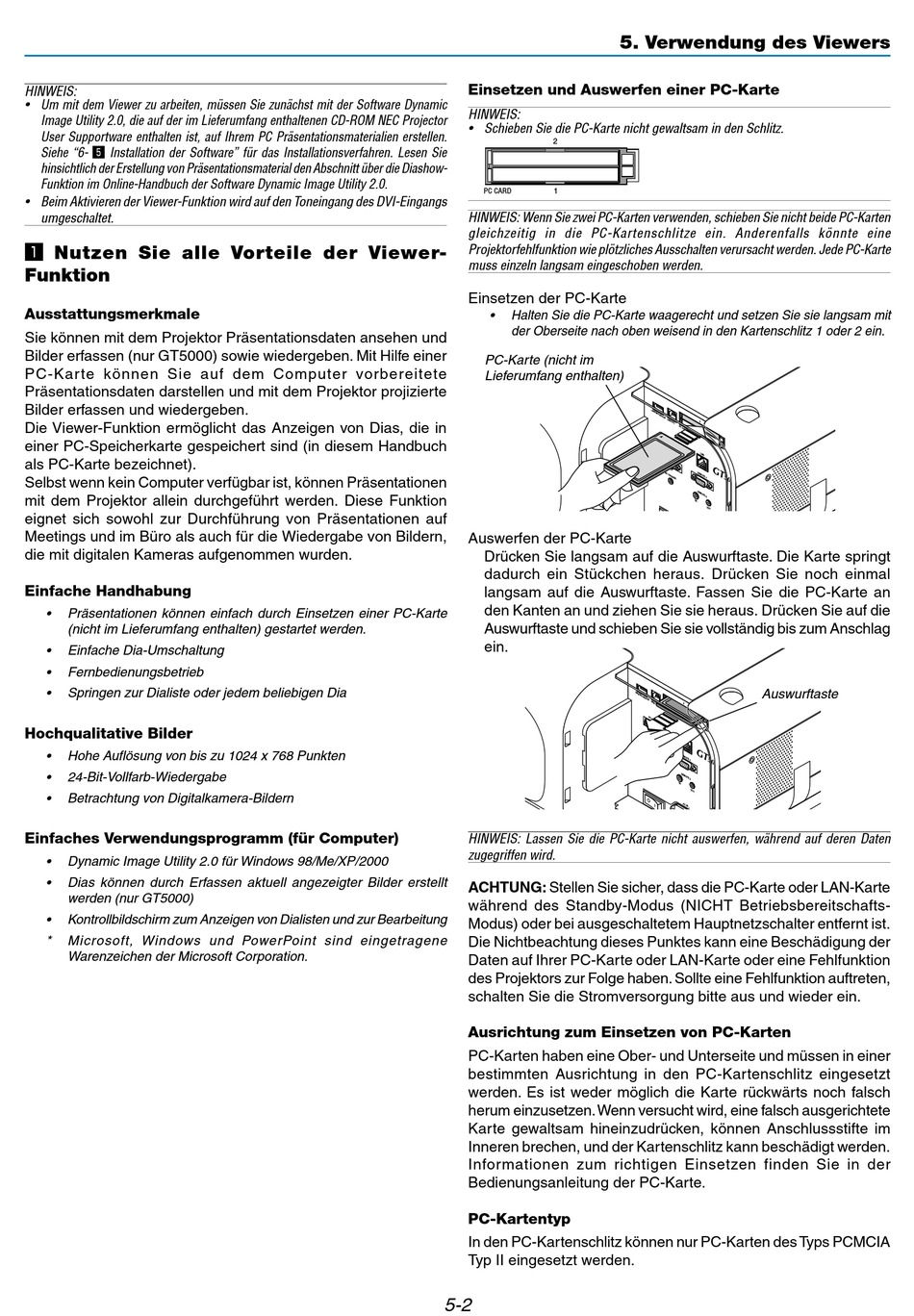 5. Verwendung des Viewers

HINWEIS:
• Um mit dem Viewer zu arbeiten, müssen Sie zunächst mit der Software Dynamic Image Utility 2.0, die auf der im Lieferumfang enthaltenen CD-ROM NEC Projector User Supportware enthalten ist, auf Ihrem PC Präsentationsmaterialien erstellen. Siehe "6- 5 Installation der Software" für das Installationsverfahren. Lesen Sie hinsichtlich der Erstellung von Präsentationsmaterial den Abschnitt über die Diashow-Funktion im Online-Handbuch der Software Dynamic Image Utility 2.0.
• Beim Aktivieren der Viewer-Funktion wird auf den Toneingang des DVI-Eingangs umgeschaltet.

1 Nutzen Sie alle Vorteile der Viewer-Funktion

Ausstattungsmerkmale

Sie können mit dem Projektor Präsentationsdaten ansehen und Bilder erfassen (nur GT5000) sowie wiedergeben. Mit Hilfe einer PC-Karte können Sie auf dem Computer vorbereitete Präsentationsdaten darstellen und mit dem Projektor projizierte Bilder erfassen und wiedergeben.
Die Viewer-Funktion ermöglicht das Anzeigen von Dias, die in einer PC-Speicherkarte gespeichert sind (in diesem Handbuch als PC-Karte bezeichnet).
Selbst wenn kein Computer verfügbar ist, können Präsentationen mit dem Projektor allein durchgeführt werden. Diese Funktion eignet sich sowohl zur Durchführung von Präsentationen auf Meetings und im Büro als auch für die Wiedergabe von Bildern, die mit digitalen Kameras aufgenommen wurden.

Einfache Handhabung
• Präsentationen können einfach durch Einsetzen einer PC-Karte (nicht im Lieferumfang enthalten) gestartet werden.
• Einfache Dia-Umschaltung
• Fernbedienungsbetrieb
• Springen zur Dialiste oder jedem beliebigen Dia

Hochqualitative Bilder
• Hohe Auflösung von bis zu 1024 x 768 Punkten
• 24-Bit-Vollfarb-Wiedergabe
• Betrachtung von Digitalkamera-Bildern

Einfaches Verwendungsprogramm (für Computer)
• Dynamic Image Utility 2.0 für Windows 98/Me/XP/2000
• Dias können durch Erfassen aktuell angezeigter Bilder erstellt werden (nur GT5000)
• Kontrollbildschirm zum Anzeigen von Dialisten und zur Bearbeitung
* Microsoft, Windows und PowerPoint sind eingetragene Warenzeichen der Microsoft Corporation.

Einsetzen und Auswerfen einer PC-Karte
HINWEIS:
• Schieben Sie die PC-Karte nicht gewaltsam in den Schlitz.

2
PC CARD 1

HINWEIS: Wenn Sie zwei PC-Karten verwenden, schieben Sie nicht beide PC-Karten gleichzeitig in die PC-Kartenschlitze ein. Anderenfalls könnte eine Projektorfehlfunktion wie plötzliches Ausschalten verursacht werden. Jede PC-Karte muss einzeln langsam eingeschoben werden.

Einsetzen der PC-Karte
• Halten Sie die PC-Karte waagerecht und setzen Sie sie langsam mit der Oberseite nach oben weisend in den Kartenschlitz 1 oder 2 ein.

PC-Karte (nicht im Lieferumfang enthalten)

Auswerfen der PC-Karte
Drücken Sie langsam auf die Auswurftaste. Die Karte springt dadurch ein Stückchen heraus. Drücken Sie noch einmal langsam auf die Auswurftaste. Fassen Sie die PC-Karte an den Kanten an und ziehen Sie sie heraus. Drücken Sie auf die Auswurftaste und schieben Sie sie vollständig bis zum Anschlag ein.

Auswurftaste

HINWEIS: Lassen Sie die PC-Karte nicht auswerfen, während auf deren Daten zugegriffen wird.

ACHTUNG: Stellen Sie sicher, dass die PC-Karte oder LAN-Karte während des Standby-Modus (NICHT Betriebsbereitschafts-Modus) oder bei ausgeschaltetem Hauptnetzschalter entfernt ist. Die Nichtbeachtung dieses Punktes kann eine Beschädigung der Daten auf Ihrer PC-Karte oder LAN-Karte oder eine Fehlfunktion des Projektors zur Folge haben. Sollte eine Fehlfunktion auftreten, schalten Sie die Stromversorgung bitte aus und wieder ein.

Ausrichtung zum Einsetzen von PC-Karten
PC-Karten haben eine Ober- und Unterseite und müssen in einer bestimmten Ausrichtung in den PC-Kartenschlitz eingesetzt werden. Es ist weder möglich die Karte rückwärts noch falsch herum einzusetzen. Wenn versucht wird, eine falsch ausgerichtete Karte gewaltsam hineinzudrücken, können Anschlussstifte im Inneren brechen, und der Kartenschlitz kann beschädigt werden. Informationen zum richtigen Einsetzen finden Sie in der Bedienungsanleitung der PC-Karte.

PC-Kartentyp
In den PC-Kartenschlitz können nur PC-Karten des Typs PCMCIA Typ II eingesetzt werden.

5-2